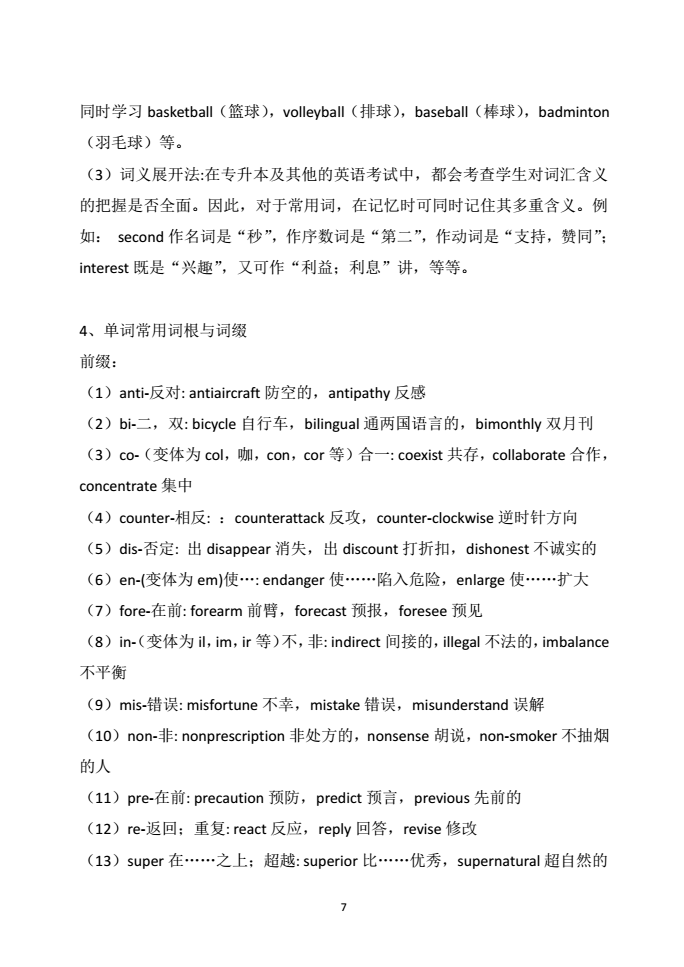 同时学习 basketball（篮球），volleyball（排球），baseball（棒球），badminton（羽毛球）等。

（3）词义展开法:在专升本及其他的英语考试中，都会考查学生对词汇含义的把握是否全面。因此，对于常用词，在记忆时可同时记住其多重含义。例如： second 作名词是“秒”，作序数词是“第二”，作动词是“支持，赞同”；interest 既是“兴趣”，又可作“利益；利息”讲，等等。

4、单词常用词根与词缀

前缀：

（1）anti-反对: antiaircraft 防空的，antipathy 反感

（2）bi-二，双: bicycle 自行车，bilingual 通两国语言的，bimonthly 双月刊

（3）co-（变体为 col，咖，con，cor 等）合一: coexist 共存，collaborate 合作，concentrate 集中

（4）counter-相反: ：counterattack 反攻，counter-clockwise 逆时针方向

（5）dis-否定: 出 disappear 消失，出 discount 打折扣，dishonest 不诚实的

（6）en-(变体为 em)使…: endanger 使……陷入危险，enlarge 使……扩大

（7）fore-在前: forearm 前臂，forecast 预报，foresee 预见

（8）in-（变体为 il，im，ir 等）不，非: indirect 间接的，illegal 不法的，imbalance 不平衡

（9）mis-错误: misfortune 不幸，mistake 错误，misunderstand 误解

（10）non-非: nonprescription 非处方的，nonsense 胡说，non-smoker 不抽烟的人

（11）pre-在前: precaution 预防，predict 预言，previous 先前的

（12）re-返回；重复: react 反应，reply 回答，revise 修改

（13）super 在……之上；超越: superior 比……优秀，supernatural 超自然的

7